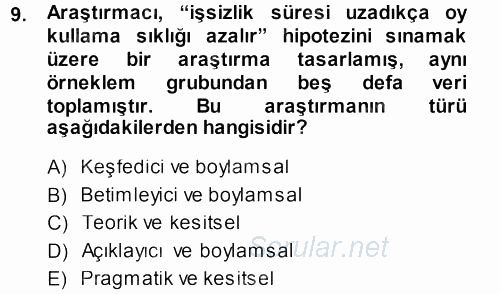 9. Araştırmacı, “işsizlik süresi uzadıkça oy kullama sıklığı azalır” hipotezini sınamak üzere bir araştırma tasarlamış, aynı örneklem grubundan beş defa veri toplamıştır. Bu araştırmanın türü aşağıdakilerden hangisidir?

A) Keşfedici ve boylamsal
B) Betimleyici ve boylamsal
C) Teorik ve kesitsel
D) Açıklayıcı ve boylamsal
E) Pragmatik ve kesitsel

Sorular.net